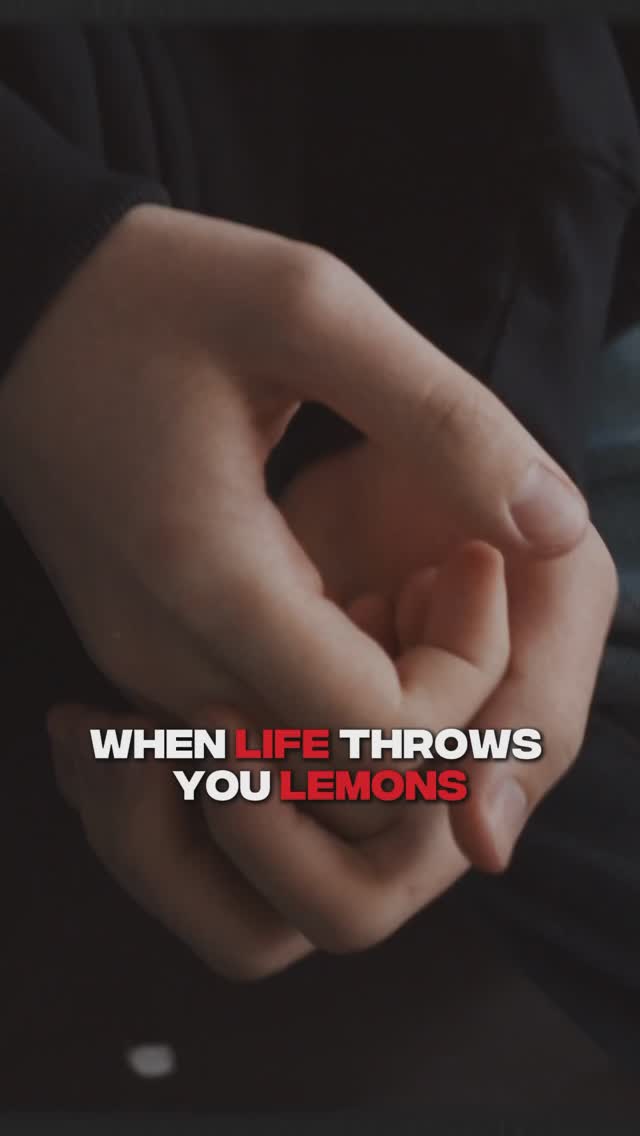 WHEN LIFE THROWS YOU LEMONS